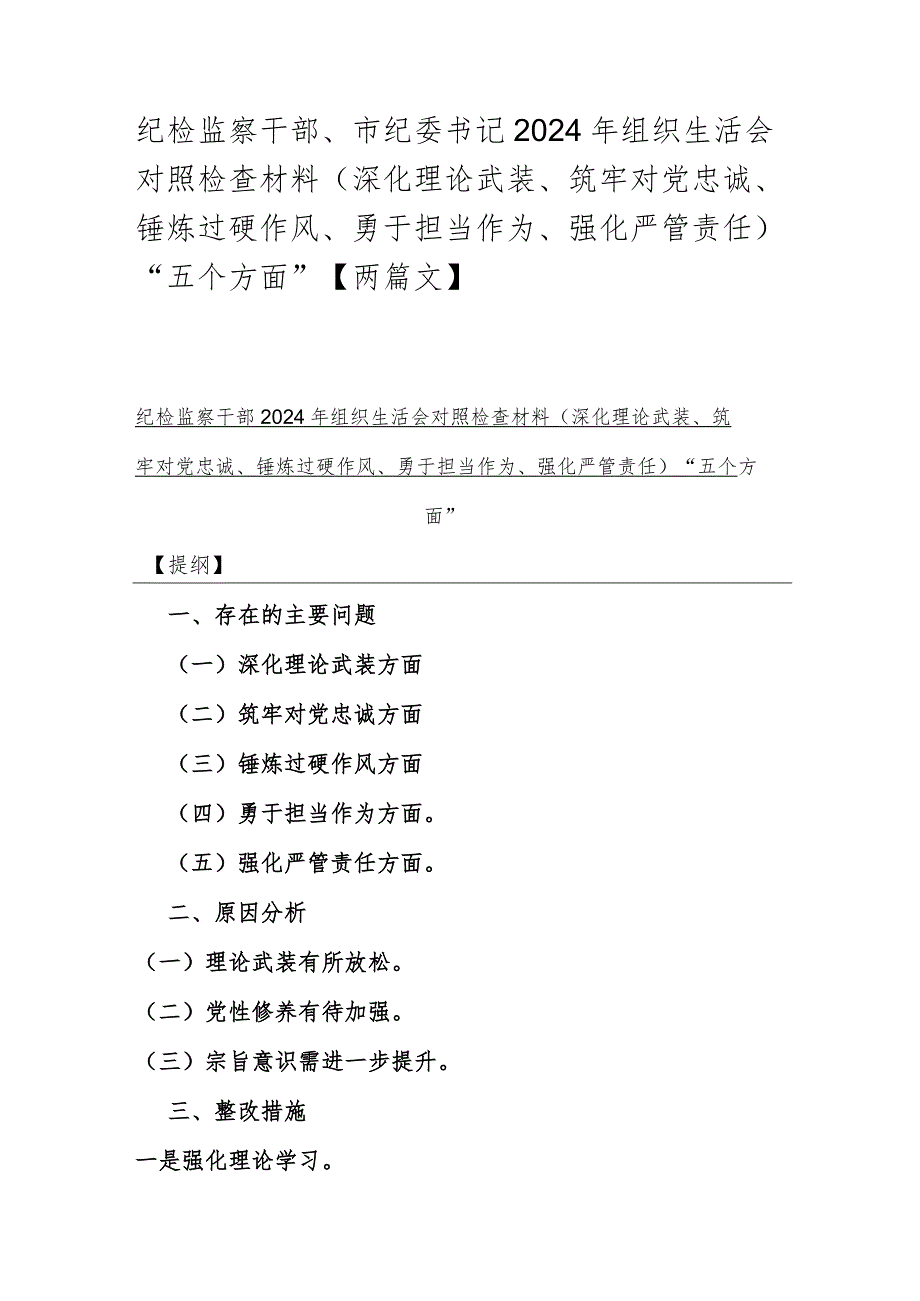 纪检监察干部、市纪委书记2024年组织生活会对照检查材料（深化理论武装、筑牢对党忠诚、锤炼过硬作风、勇于担当作为、强化严管责任）“五个方面”【两篇文】

纪检监察干部2024年组织生活会对照检查材料（深化理论武装、筑牢对党忠诚、锤炼过硬作风、勇于担当作为、强化严管责任）“五个方面”

【提纲】

一、存在的主要问题

（一）深化理论武装方面

（二）筑牢对党忠诚方面

（三）锤炼过硬作风方面

（四）勇于担当作为方面。

（五）强化严管责任方面。

二、原因分析

（一）理论武装有所放松。

（二）党性修养有待加强。

（三）宗旨意识需进一步提升。

三、整改措施

一是强化理论学习。